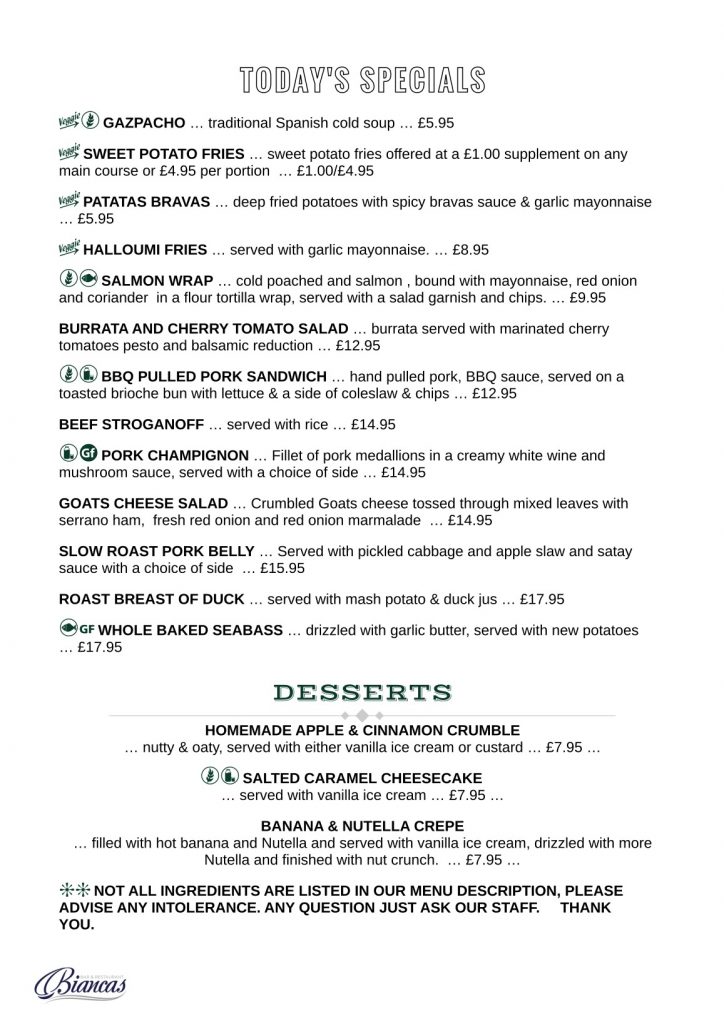 TODAY'S SPECIALS

Veggie GAZPACHO … traditional Spanish cold soup … £5.95

Veggie SWEET POTATO FRIES … sweet potato fries offered at a £1.00 supplement on any main course or £4.95 per portion … £1.00/£4.95

Veggie PATATAS BRAVAS … deep fried potatoes with spicy bravas sauce & garlic mayonnaise … £5.95

Veggie HALLOUMI FRIES … served with garlic mayonnaise. … £8.95

SALMON WRAP … cold poached and salmon , bound with mayonnaise, red onion and coriander in a flour tortilla wrap, served with a salad garnish and chips. … £9.95

BURRATA AND CHERRY TOMATO SALAD … burrata served with marinated cherry tomatoes pesto and balsamic reduction … £12.95

BBQ PULLED PORK SANDWICH … hand pulled pork, BBQ sauce, served on a toasted brioche bun with lettuce & a side of coleslaw & chips … £12.95

BEEF STROGANOFF … served with rice … £14.95

Gf PORK CHAMPIGNON … Fillet of pork medallions in a creamy white wine and mushroom sauce, served with a choice of side … £14.95

GOATS CHEESE SALAD … Crumbled Goats cheese tossed through mixed leaves with serrano ham, fresh red onion and red onion marmalade … £14.95

SLOW ROAST PORK BELLY … Served with pickled cabbage and apple slaw and satay sauce with a choice of side … £15.95

ROAST BREAST OF DUCK … served with mash potato & duck jus … £17.95

GF WHOLE BAKED SEABASS … drizzled with garlic butter, served with new potatoes … £17.95

DESSERTS

HOMEMADE APPLE & CINNAMON CRUMBLE
… nutty & oaty, served with either vanilla ice cream or custard … £7.95 …

SALTED CARAMEL CHEESECAKE
… served with vanilla ice cream … £7.95 …

BANANA & NUTELLA CREPE
… filled with hot banana and Nutella and served with vanilla ice cream, drizzled with more Nutella and finished with nut crunch. … £7.95 …

NOT ALL INGREDIENTS ARE LISTED IN OUR MENU DESCRIPTION, PLEASE ADVISE ANY INTOLERANCE. ANY QUESTION JUST ASK OUR STAFF. THANK YOU.

Biancas